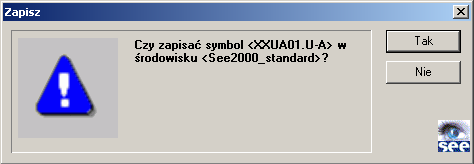 Zapisz

Czy zapisać symbol <XXUA01.U-A> w środowisku <See2000_standard>?

Tak

Nie

see